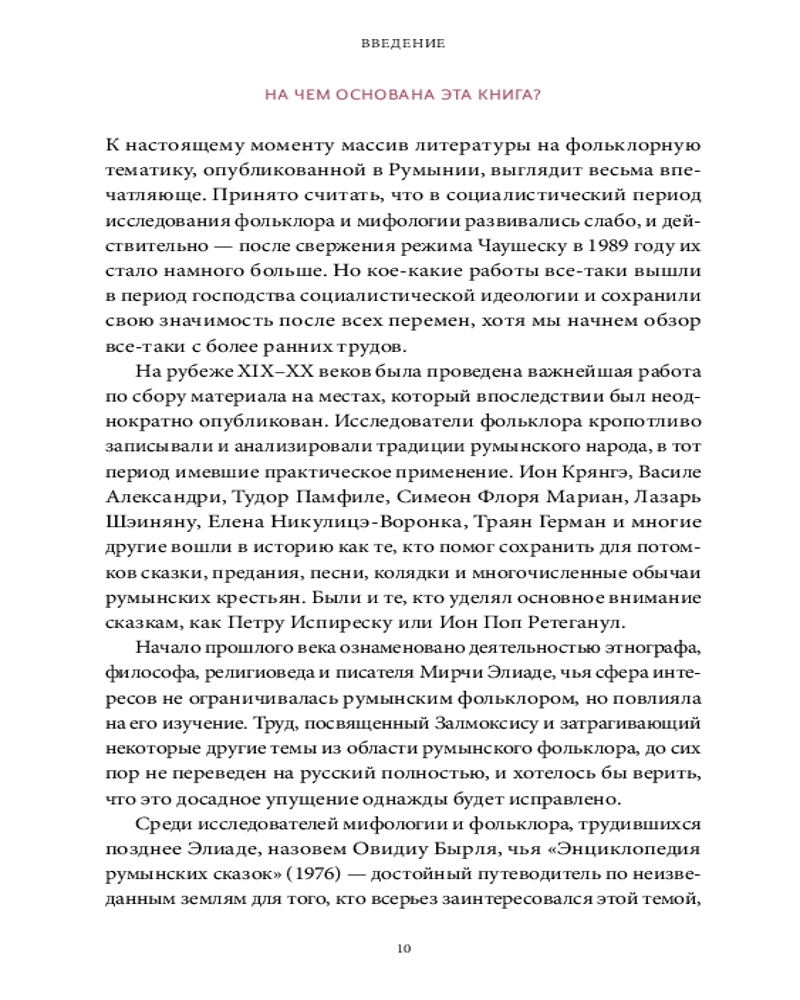 ВВЕДЕНИЕ

НА ЧЕМ ОСНОВАНА ЭТА КНИГА?

К настоящему моменту массив литературы на фольклорную тематику, опубликованной в Румынии, выглядит весьма впечатляюще. Принято считать, что в социалистический период исследования фольклора и мифологии развивались слабо, и действительно — после свержения режима Чаушеску в 1989 году их стало намного больше. Но кое-какие работы все-таки вышли в период господства социалистической идеологии и сохранили свою значимость после всех перемен, хотя мы начнем обзор все-таки с более ранних трудов.

На рубеже XIX–XX веков была проведена важнейшая работа по сбору материала на местах, который впоследствии был неоднократно опубликован. Исследователи фольклора кропотливо записывали и анализировали традиции румынского народа, в тот период имевшие практическое применение. Ион Крянгэ, Василе Александри, Тудор Памфиле, Симеон Флоря Мариан, Лазарь Шэиняну, Елена Никулицэ-Воронка, Траян Герман и многие другие вошли в историю как те, кто помог сохранить для потомков сказки, предания, песни, колядки и многочисленные обычаи румынских крестьян. Были и те, кто уделял основное внимание сказкам, как Петру Испиреску или Ион Поп Ретеганул.

Начало прошлого века ознаменовано деятельностью этнографа, философа, религиоведа и писателя Мирчи Элиаде, чья сфера интересов не ограничивалась румынским фольклором, но повлияла на его изучение. Труд, посвященный Залмоксису и затрагивающий некоторые другие темы из области румынского фольклора, до сих пор не переведен на русский полностью, и хотелось бы верить, что это досадное упущение однажды будет исправлено.

Среди исследователей мифологии и фольклора, трудившихся позднее Элиаде, назовем Овидиу Бырля, чья «Энциклопедия румынских сказок» (1976) — достойный путеводитель по неизведанным землям для того, кто всерьез заинтересовался этой темой,

10